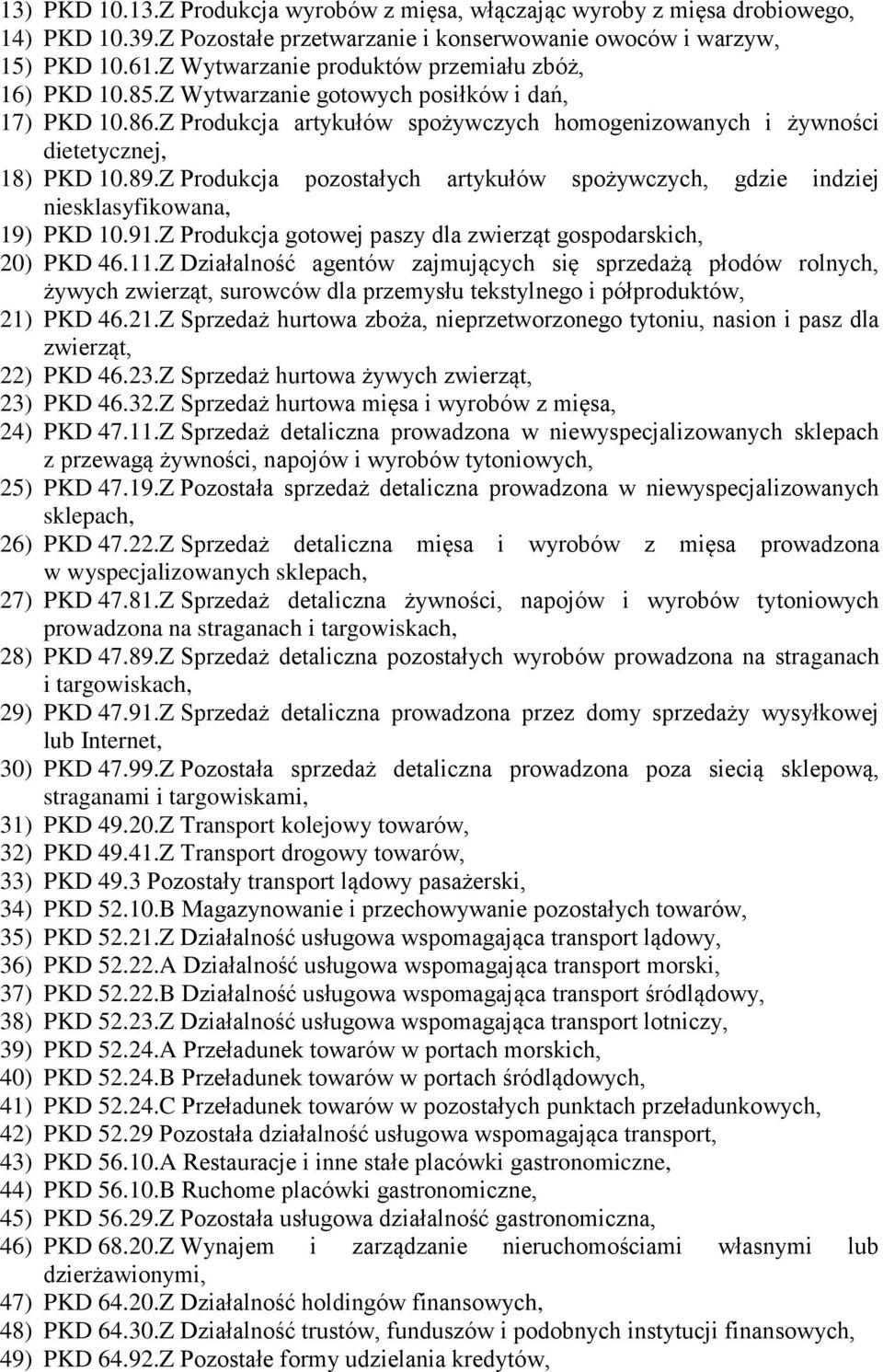 13) PKD 10.13.Z Produkcja wyrobów z mięsa, włączając wyroby z mięsa drobiowego,
14) PKD 10.39.Z Pozostałe przetwarzanie i konserwowanie owoców i warzyw,
15) PKD 10.61.Z Wytwarzanie produktów przemiału zbóż,
16) PKD 10.85.Z Wytwarzanie gotowych posiłków i dań,
17) PKD 10.86.Z Produkcja artykułów spożywczych homogenizowanych i żywności dietetycznej,
18) PKD 10.89.Z Produkcja pozostałych artykułów spożywczych, gdzie indziej niesklasyfikowana,
19) PKD 10.91.Z Produkcja gotowej paszy dla zwierząt gospodarskich,
20) PKD 46.11.Z Działalność agentów zajmujących się sprzedażą płodów rolnych, żywych zwierząt, surowców dla przemysłu tekstylnego i półproduktów,
21) PKD 46.21.Z Sprzedaż hurtowa zboża, nieprzetworzonego tytoniu, nasion i pasz dla zwierząt,
22) PKD 46.23.Z Sprzedaż hurtowa żywych zwierząt,
23) PKD 46.32.Z Sprzedaż hurtowa mięsa i wyrobów z mięsa,
24) PKD 47.11.Z Sprzedaż detaliczna prowadzona w niewyspecjalizowanych sklepach z przewagą żywności, napojów i wyrobów tytoniowych,
25) PKD 47.19.Z Pozostała sprzedaż detaliczna prowadzona w niewyspecjalizowanych sklepach,
26) PKD 47.22.Z Sprzedaż detaliczna mięsa i wyrobów z mięsa prowadzona w wyspecjalizowanych sklepach,
27) PKD 47.81.Z Sprzedaż detaliczna żywności, napojów i wyrobów tytoniowych prowadzona na straganach i targowiskach,
28) PKD 47.89.Z Sprzedaż detaliczna pozostałych wyrobów prowadzona na straganach i targowiskach,
29) PKD 47.91.Z Sprzedaż detaliczna prowadzona przez domy sprzedaży wysyłkowej lub Internet,
30) PKD 47.99.Z Pozostała sprzedaż detaliczna prowadzona poza siecią sklepową, straganami i targowiskami,
31) PKD 49.20.Z Transport kolejowy towarów,
32) PKD 49.41.Z Transport drogowy towarów,
33) PKD 49.3 Pozostały transport lądowy pasażerski,
34) PKD 52.10.B Magazynowanie i przechowywanie pozostałych towarów,
35) PKD 52.21.Z Działalność usługowa wspomagająca transport lądowy,
36) PKD 52.22.A Działalność usługowa wspomagająca transport morski,
37) PKD 52.22.B Działalność usługowa wspomagająca transport śródlądowy,
38) PKD 52.23.Z Działalność usługowa wspomagająca transport lotniczy,
39) PKD 52.24.A Przeładunek towarów w portach morskich,
40) PKD 52.24.B Przeładunek towarów w portach śródlądowych,
41) PKD 52.24.C Przeładunek towarów w pozostałych punktach przeładunkowych,
42) PKD 52.29 Pozostała działalność usługowa wspomagająca transport,
43) PKD 56.10.A Restauracje i inne stałe placówki gastronomiczne,
44) PKD 56.10.B Ruchome placówki gastronomiczne,
45) PKD 56.29.Z Pozostała usługowa działalność gastronomiczna,
46) PKD 68.20.Z Wynajem i zarządzanie nieruchomościami własnymi lub dzierżawionymi,
47) PKD 64.20.Z Działalność holdingów finansowych,
48) PKD 64.30.Z Działalność trustów, funduszów i podobnych instytucji finansowych,
49) PKD 64.92.Z Pozostałe formy udzielania kredytów,